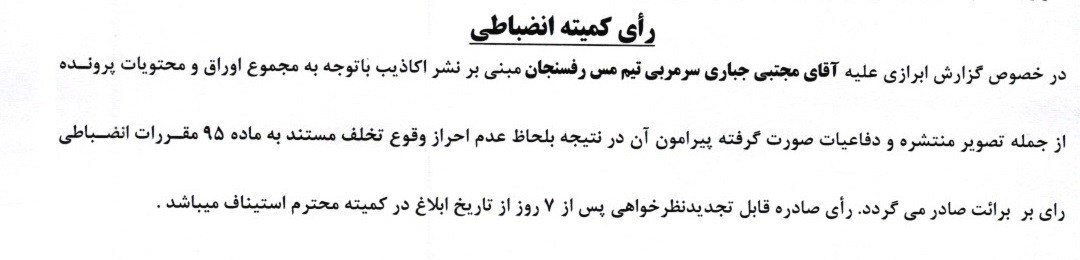 رأی کمیته انضباطی

در خصوص گزارش ابرازی علیه آقای مجتبی جباری سرمربی تیم مس رفسنجان مبنی بر نشر اکاذیب باتوجه به مجموع اوراق و محتویات پرونده از جمله تصویر منتشره و دفاعیات صورت گرفته پیرامون آن در نتیجه بلحاظ عدم احراز وقوع تخلف مستند به ماده ۹۵ مقررات انضباطی رای بر برائت صادر می گردد. رأی صادره قابل تجدیدنظرخواهی پس از ۷ روز از تاریخ ابلاغ در کمیته محترم استیناف میباشد .